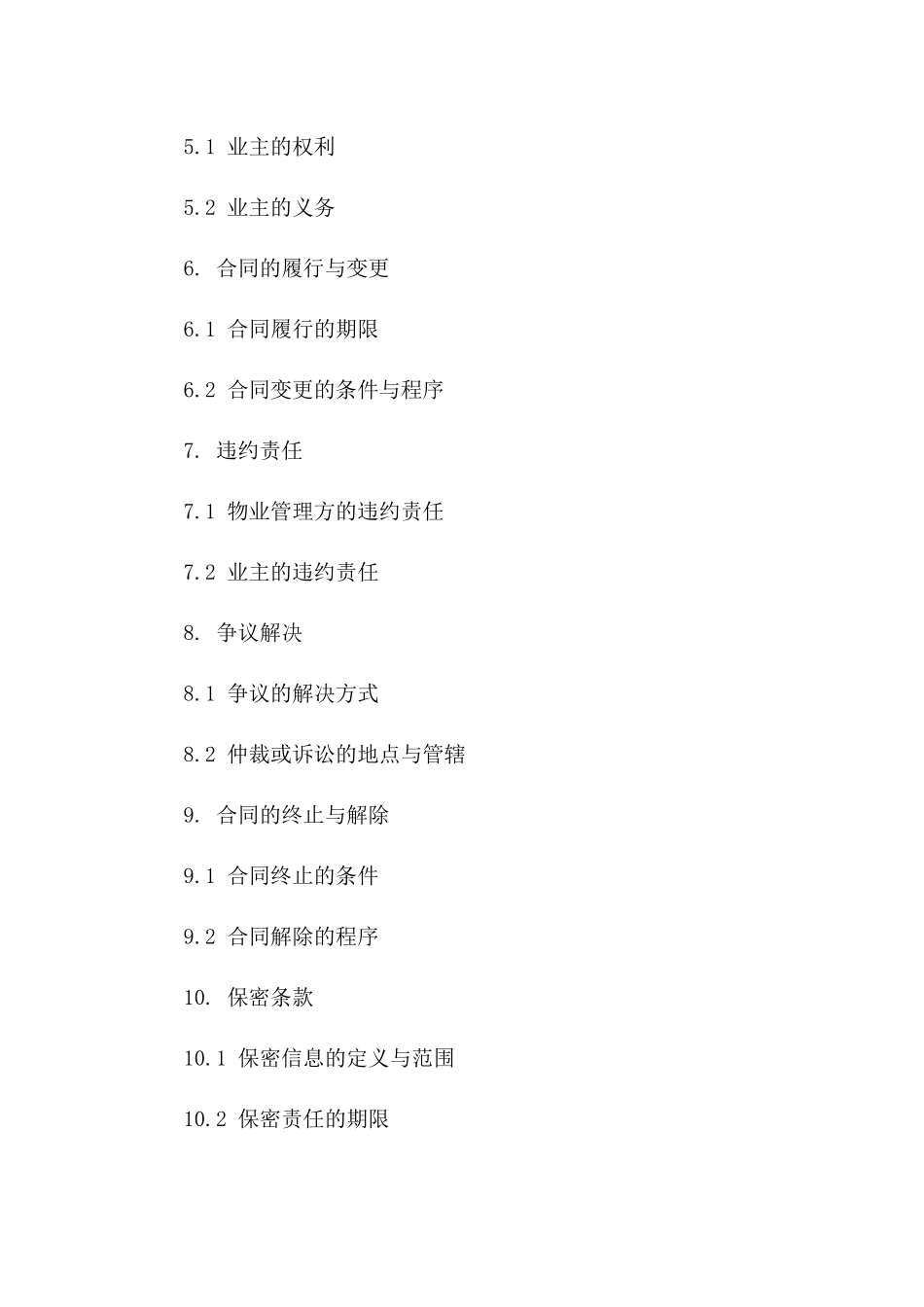 5.1 业主的权利

5.2 业主的义务

6. 合同的履行与变更

6.1 合同履行的期限

6.2 合同变更的条件与程序

7. 违约责任

7.1 物业管理方的违约责任

7.2 业主的违约责任

8. 争议解决

8.1 争议的解决方式

8.2 仲裁或诉讼的地点与管辖

9. 合同的终止与解除

9.1 合同终止的条件

9.2 合同解除的程序

10. 保密条款

10.1 保密信息的定义与范围

10.2 保密责任的期限